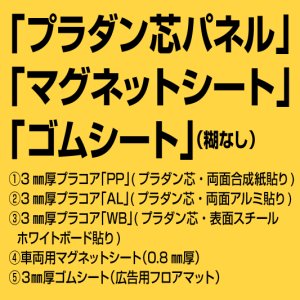 「プラダン芯パネル」
「マグネットシート」
「ゴムシート」(糊なし)

①3㎜厚プラコア「PP」(プラダン芯・両面合成紙貼り)
②3㎜厚プラコア「AL」(プラダン芯・両面アルミ貼り)
③3㎜厚プラコア「WB」(プラダン芯・表面スチールホワイトボード貼り)
④車両用マグネットシート(0.8㎜厚)
⑤3㎜厚ゴムシート(広告用フロアマット)